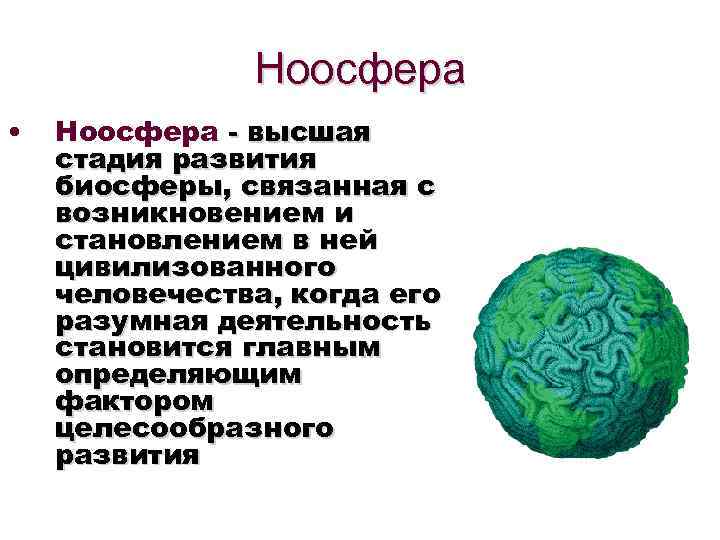 Ноосфера

• Ноосфера - высшая стадия развития биосферы, связанная с возникновением и становлением в ней цивилизованного человечества, когда его разумная деятельность становится главным определяющим фактором целесообразного развития